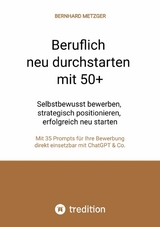 BERNHARD METZGER

Beruflich neu durchstarten mit 50+

Selbstbewusst bewerben, strategisch positionieren, erfolgreich neu starten

Mit 35 Prompts für Ihre Bewerbung direkt einsetzbar mit ChatGPT & Co.

tredition